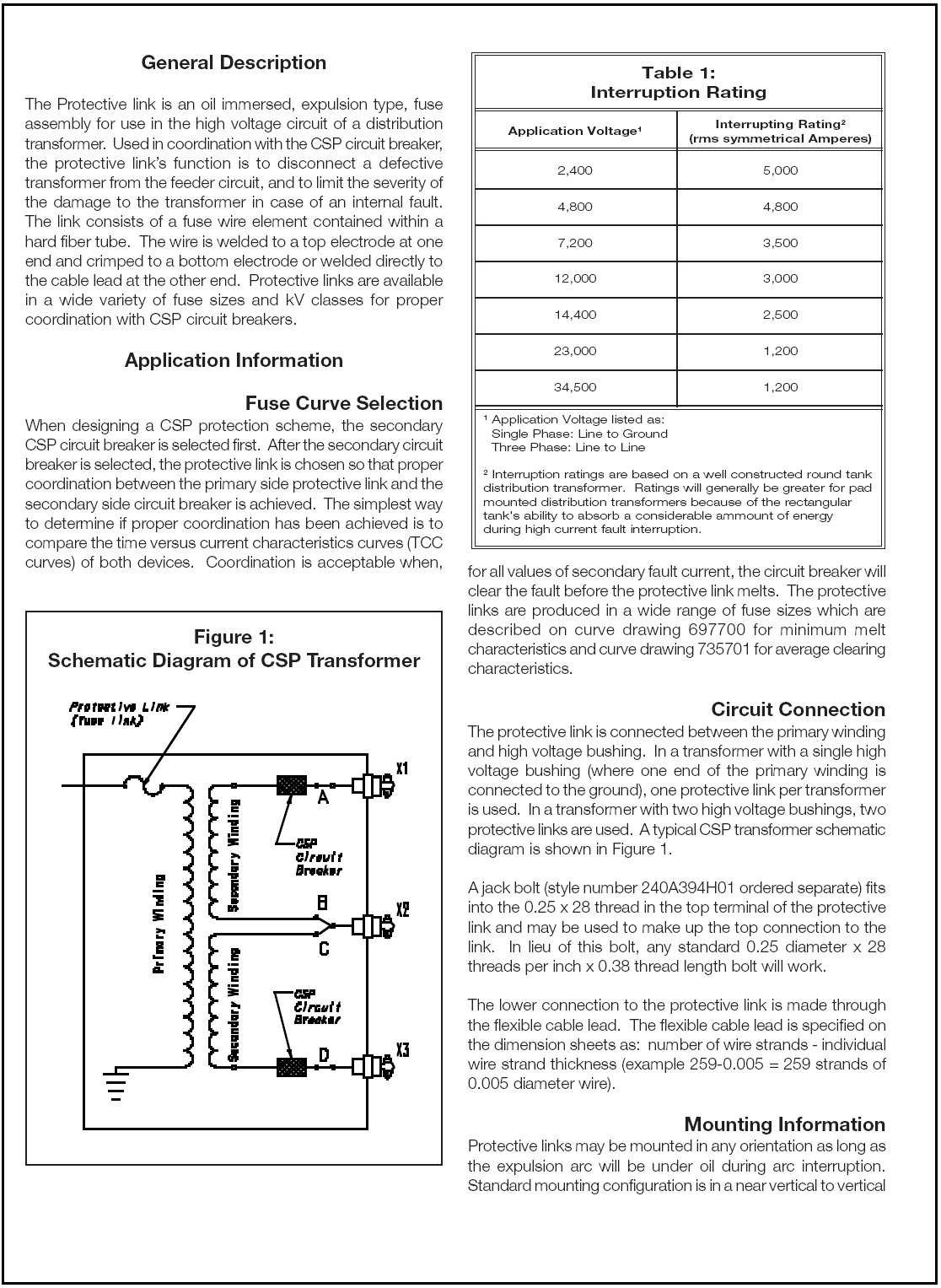 General Description

The Protective link is an oil immersed, expulsion type, fuse assembly for use in the high voltage circuit of a distribution transformer. Used in coordination with the CSP circuit breaker, the protective link's function is to disconnect a defective transformer from the feeder circuit, and to limit the severity of the damage to the transformer in case of an internal fault. The link consists of a fuse wire element contained within a hard fiber tube. The wire is welded to a top electrode at one end and crimped to a bottom electrode or welded directly to the cable lead at the other end. Protective links are available in a wide variety of fuse sizes and kV classes for proper coordination with CSP circuit breakers.

Application Information

Fuse Curve Selection
When designing a CSP protection scheme, the secondary CSP circuit breaker is selected first. After the secondary circuit breaker is selected, the protective link is chosen so that proper coordination between the primary side protective link and the secondary side circuit breaker is achieved. The simplest way to determine if proper coordination has been achieved is to compare the time versus current characteristics curves (TCC curves) of both devices. Coordination is acceptable when,

Figure 1:
Schematic Diagram of CSP Transformer

Protective Link (fuse link)
Primary Winding
Secondary Winding
Secondary Winding
CSP Circuit Breaker
CSP Circuit Breaker
A
B
C
D
X1
X2
X3

Table 1:
Interruption Rating

| Application Voltage¹ | Interrupting Rating² (rms symmetrical Amperes) |
|---|---|
| 2,400 | 5,000 |
| 4,800 | 4,800 |
| 7,200 | 3,500 |
| 12,000 | 3,000 |
| 14,400 | 2,500 |
| 23,000 | 1,200 |
| 34,500 | 1,200 |

¹ Application Voltage listed as:
Single Phase: Line to Ground
Three Phase: Line to Line

² Interruption ratings are based on a well constructed round tank distribution transformer. Ratings will generally be greater for pad mounted distribution transformers because of the rectangular tank's ability to absorb a considerable ammount of energy during high current fault interruption.

for all values of secondary fault current, the circuit breaker will clear the fault before the protective link melts. The protective links are produced in a wide range of fuse sizes which are described on curve drawing 697700 for minimum melt characteristics and curve drawing 735701 for average clearing characteristics.

Circuit Connection
The protective link is connected between the primary winding and high voltage bushing. In a transformer with a single high voltage bushing (where one end of the primary winding is connected to the ground), one protective link per transformer is used. In a transformer with two high voltage bushings, two protective links are used. A typical CSP transformer schematic diagram is shown in Figure 1.

A jack bolt (style number 240A394H01 ordered separate) fits into the 0.25 x 28 thread in the top terminal of the protective link and may be used to make up the top connection to the link. In lieu of this bolt, any standard 0.25 diameter x 28 threads per inch x 0.38 thread length bolt will work.

The lower connection to the protective link is made through the flexible cable lead. The flexible cable lead is specified on the dimension sheets as: number of wire strands - individual wire strand thickness (example 259-0.005 = 259 strands of 0.005 diameter wire).

Mounting Information
Protective links may be mounted in any orientation as long as the expulsion arc will be under oil during arc interruption. Standard mounting configuration is in a near vertical to vertical